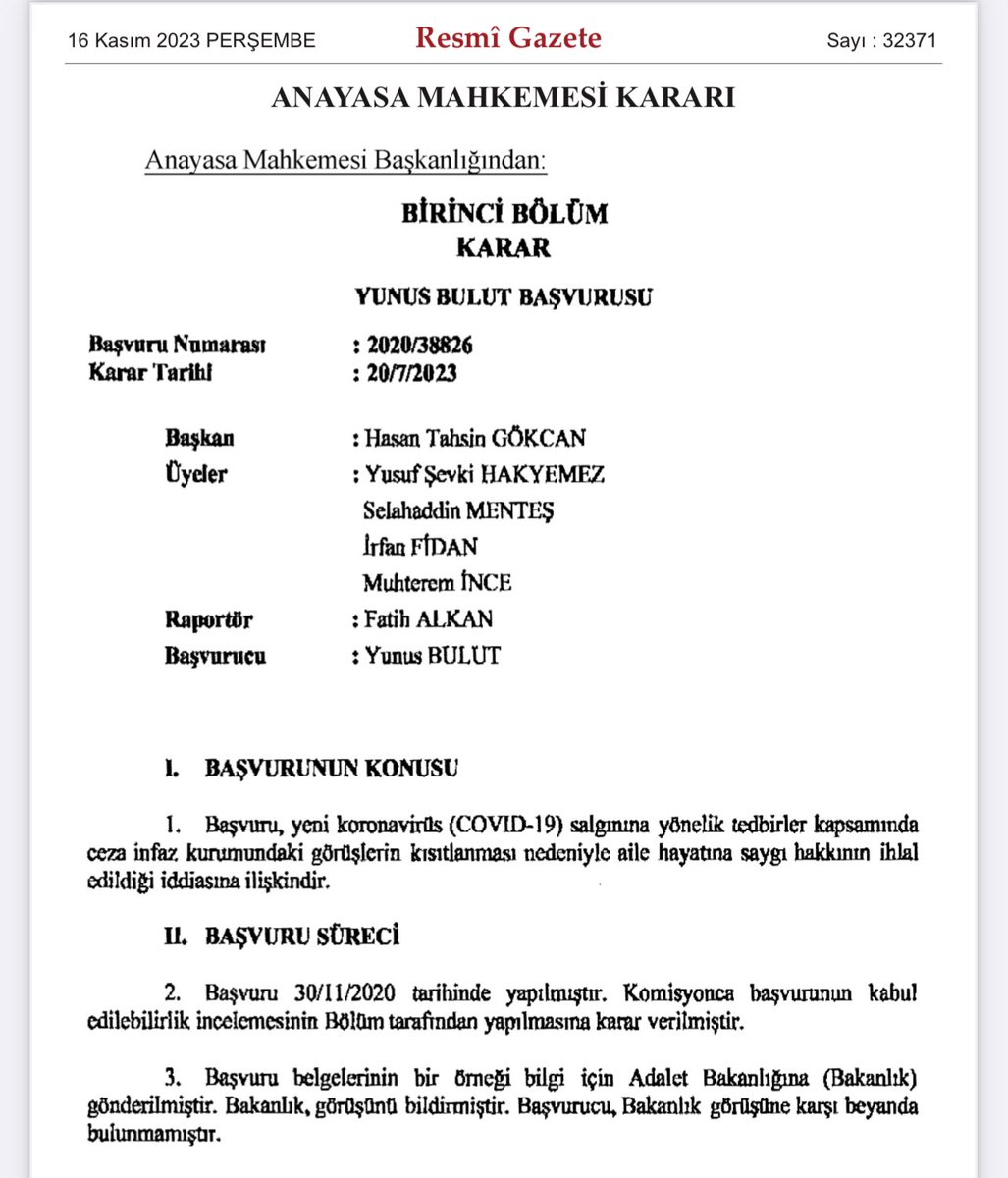 16 Kasım 2023 PERŞEMBE Resmî Gazete Sayı : 32371

ANAYASA MAHKEMESİ KARARI

Anayasa Mahkemesi Başkanlığından:

BİRİNCİ BÖLÜM
KARAR

YUNUS BULUT BAŞVURUSU

Başvuru Numarası : 2020/38826
Karar Tarihi : 20/7/2023

Başkan : Hasan Tahsin GÖKCAN
Üyeler : Yusuf Şevki HAKYEMEZ
Selahaddin MENTEŞ
İrfan FİDAN
Muhterem İNCE
Raportör : Fatih ALKAN
Başvurucu : Yunus BULUT

I. BAŞVURUNUN KONUSU

1. Başvuru, yeni koronavirüs (COVID-19) salgınına yönelik tedbirler kapsamında ceza infaz kurumundaki görüşlerin kısıtlanması nedeniyle aile hayatına saygı hakkının ihlal edildiği iddiasına ilişkindir.

II. BAŞVURU SÜRECİ

2. Başvuru 30/11/2020 tarihinde yapılmıştır. Komisyonca başvurunun kabul edilebilirlik incelemesinin Bölüm tarafından yapılmasına karar verilmiştir.

3. Başvuru belgelerinin bir örneği bilgi için Adalet Bakanlığına (Bakanlık) gönderilmiştir. Bakanlık, görüşünü bildirmiştir. Başvurucu, Bakanlık görüşüne karşı beyanda bulunmamıştır.